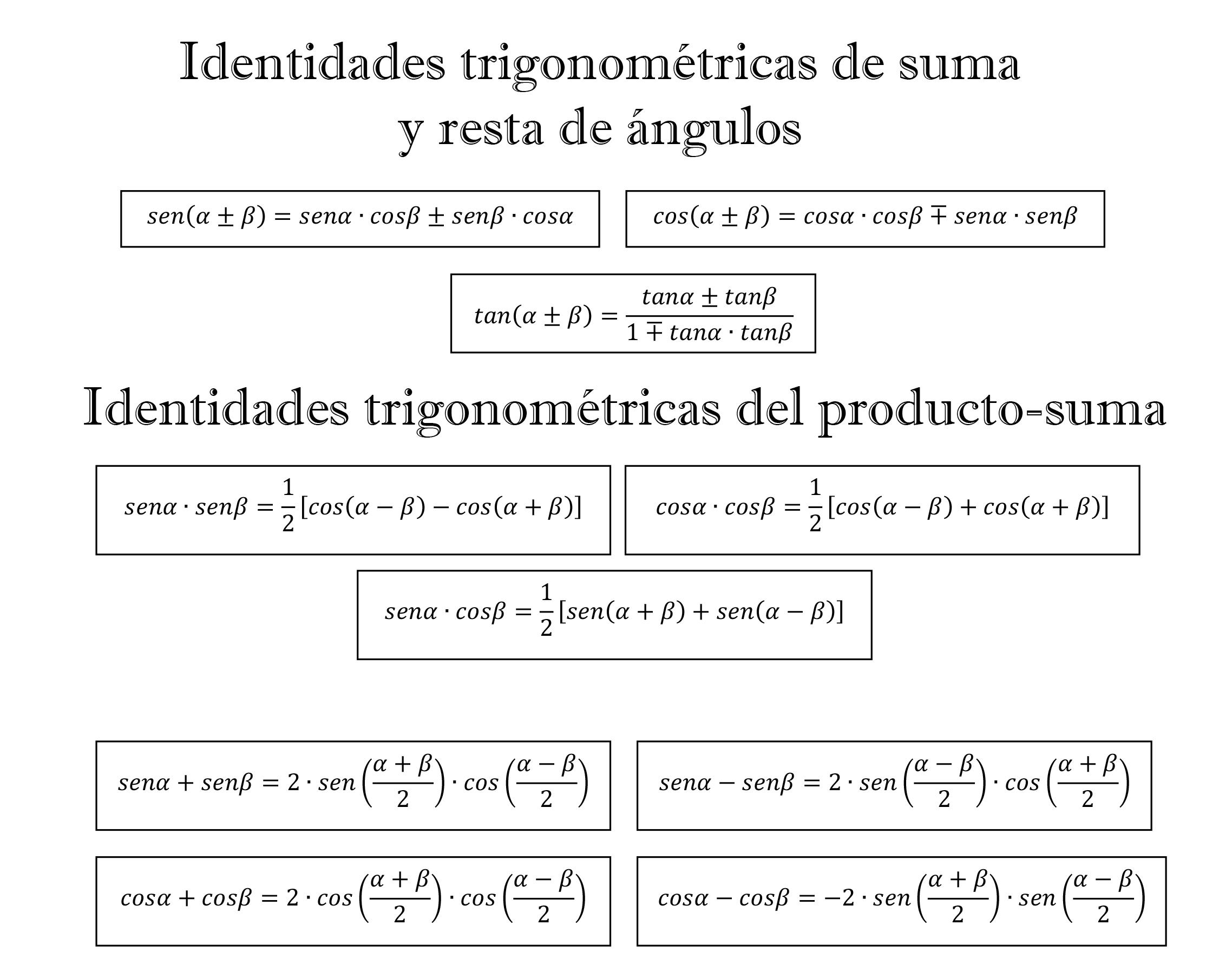 Identidades trigonométricas de suma y resta de ángulos

$sen(\alpha \pm \beta) = sen\alpha \cdot cos\beta \pm sen\beta \cdot cos\alpha$

$cos(\alpha \pm \beta) = cos\alpha \cdot cos\beta \mp sen\alpha \cdot sen\beta$

$tan(\alpha \pm \beta) = \frac{tan\alpha \pm tan\beta}{1 \mp tan\alpha \cdot tan\beta}$

Identidades trigonométricas del producto-suma

$sen\alpha \cdot sen\beta = \frac{1}{2}[cos(\alpha - \beta) - cos(\alpha + \beta)]$

$cos\alpha \cdot cos\beta = \frac{1}{2}[cos(\alpha - \beta) + cos(\alpha + \beta)]$

$sen\alpha \cdot cos\beta = \frac{1}{2}[sen(\alpha + \beta) + sen(\alpha - \beta)]$

$sen\alpha + sen\beta = 2 \cdot sen\left(\frac{\alpha + \beta}{2}\right) \cdot cos\left(\frac{\alpha - \beta}{2}\right)$

$sen\alpha - sen\beta = 2 \cdot sen\left(\frac{\alpha - \beta}{2}\right) \cdot cos\left(\frac{\alpha + \beta}{2}\right)$

$cos\alpha + cos\beta = 2 \cdot cos\left(\frac{\alpha + \beta}{2}\right) \cdot cos\left(\frac{\alpha - \beta}{2}\right)$

$cos\alpha - cos\beta = -2 \cdot sen\left(\frac{\alpha + \beta}{2}\right) \cdot sen\left(\frac{\alpha - \beta}{2}\right)$